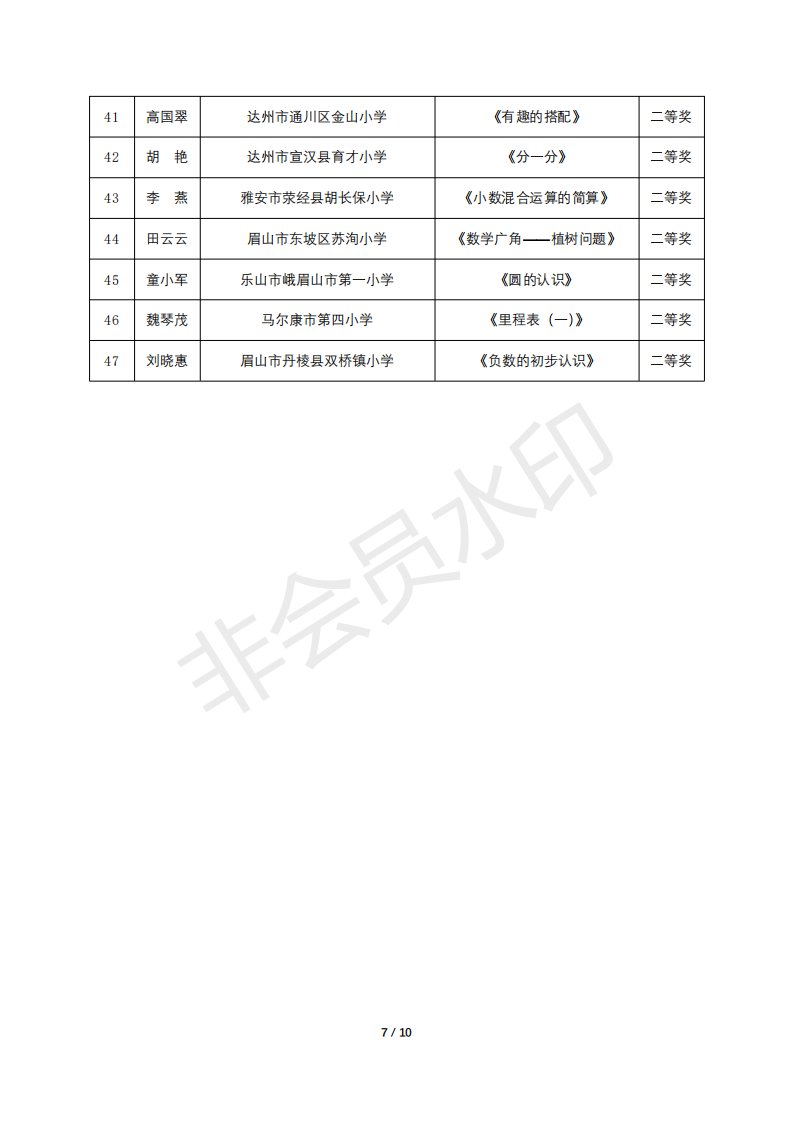 | 41 | 高国翠 | 达州市通川区金山小学 | 《有趣的搭配》 | 二等奖 |
|---|---|---|---|---|
| 42 | 胡　艳 | 达州市宣汉县育才小学 | 《分一分》 | 二等奖 |
| 43 | 李　燕 | 雅安市荥经县胡长保小学 | 《小数混合运算的简算》 | 二等奖 |
| 44 | 田云云 | 眉山市东坡区苏洵小学 | 《数学广角——植树问题》 | 二等奖 |
| 45 | 童小军 | 乐山市峨眉山市第一小学 | 《圆的认识》 | 二等奖 |
| 46 | 魏琴茂 | 马尔康市第四小学 | 《里程表（一)》 | 二等奖 |
| 47 | 刘晓惠 | 眉山市丹棱县双桥镇小学 | 《负数的初步认识》 | 二等奖 |

非会员水印

7 / 10